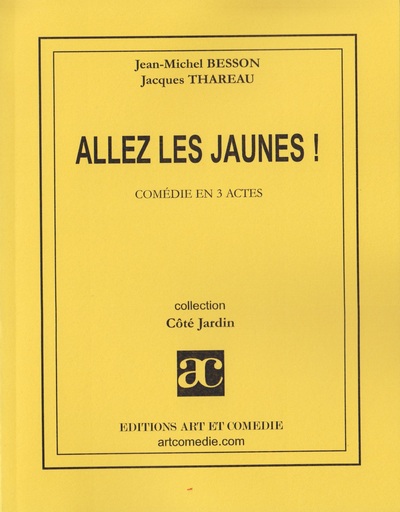 Jean-Michel BESSON
Jacques THAREAU

ALLEZ LES JAUNES !

COMÉDIE EN 3 ACTES

collection
Côté Jardin

ac

EDITIONS ART ET COMEDIE
artcomedie.com